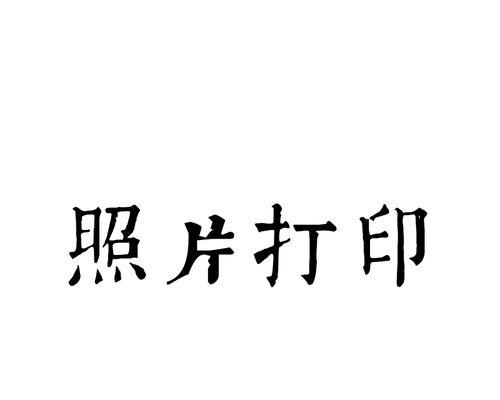 照片打印